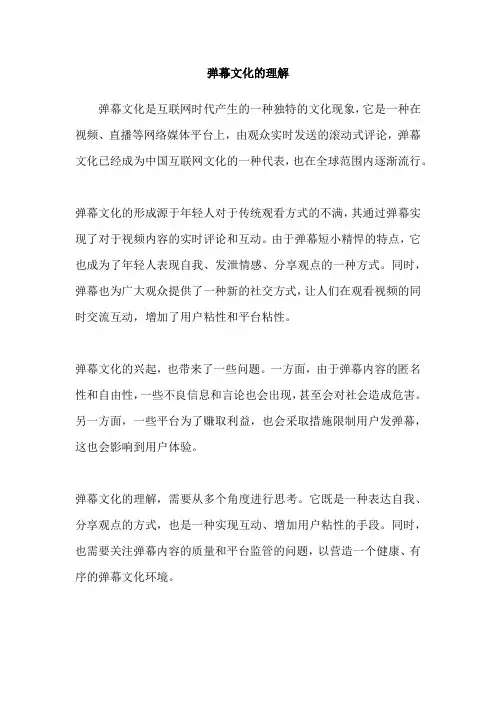 弹幕文化的理解

弹幕文化是互联网时代产生的一种独特的文化现象，它是一种在视频、直播等网络媒体平台上，由观众实时发送的滚动式评论，弹幕文化已经成为中国互联网文化的一种代表，也在全球范围内逐渐流行。

弹幕文化的形成源于年轻人对于传统观看方式的不满，其通过弹幕实现了对于视频内容的实时评论和互动。由于弹幕短小精悍的特点，它也成为了年轻人表现自我、发泄情感、分享观点的一种方式。同时，弹幕也为广大观众提供了一种新的社交方式，让人们在观看视频的同时交流互动，增加了用户粘性和平台粘性。

弹幕文化的兴起，也带来了一些问题。一方面，由于弹幕内容的匿名性和自由性，一些不良信息和言论也会出现，甚至会对社会造成危害。另一方面，一些平台为了赚取利益，也会采取措施限制用户发弹幕，这也会影响到用户体验。

弹幕文化的理解，需要从多个角度进行思考。它既是一种表达自我、分享观点的方式，也是一种实现互动、增加用户粘性的手段。同时，也需要关注弹幕内容的质量和平台监管的问题，以营造一个健康、有序的弹幕文化环境。